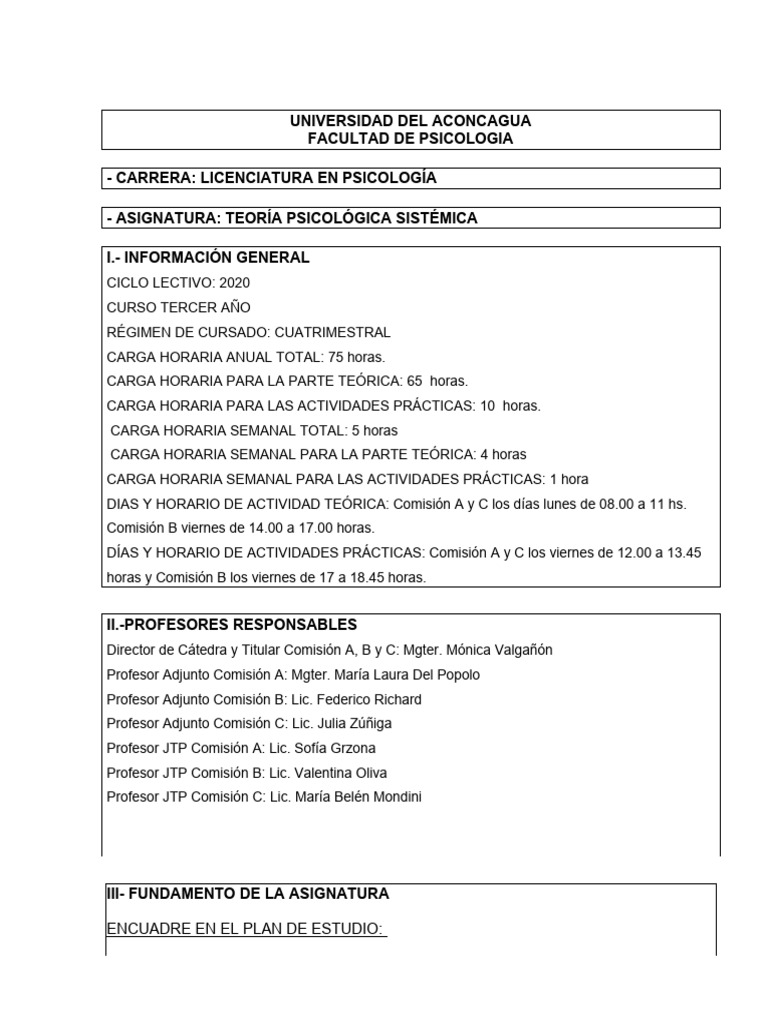 UNIVERSIDAD DEL ACONCAGUA
FACULTAD DE PSICOLOGIA

- CARRERA: LICENCIATURA EN PSICOLOGÍA

- ASIGNATURA: TEORÍA PSICOLÓGICA SISTÉMICA

I.- INFORMACIÓN GENERAL
CICLO LECTIVO: 2020
CURSO TERCER AÑO
RÉGIMEN DE CURSADO: CUATRIMESTRAL
CARGA HORARIA ANUAL TOTAL: 75 horas.
CARGA HORARIA PARA LA PARTE TEÓRICA: 65 horas.
CARGA HORARIA PARA LAS ACTIVIDADES PRÁCTICAS: 10 horas.
CARGA HORARIA SEMANAL TOTAL: 5 horas
CARGA HORARIA SEMANAL PARA LA PARTE TEÓRICA: 4 horas
CARGA HORARIA SEMANAL PARA LAS ACTIVIDADES PRÁCTICAS: 1 hora
DIAS Y HORARIO DE ACTIVIDAD TEÓRICA: Comisión A y C los días lunes de 08.00 a 11 hs. Comisión B viernes de 14.00 a 17.00 horas.
DÍAS Y HORARIO DE ACTIVIDADES PRÁCTICAS: Comisión A y C los viernes de 12.00 a 13.45 horas y Comisión B los viernes de 17 a 18.45 horas.

II.-PROFESORES RESPONSABLES
Director de Cátedra y Titular Comisión A, B y C: Mgter. Mónica Valgañón
Profesor Adjunto Comisión A: Mgter. María Laura Del Popolo
Profesor Adjunto Comisión B: Lic. Federico Richard
Profesor Adjunto Comisión C: Lic. Julia Zúñiga
Profesor JTP Comisión A: Lic. Sofía Grzona
Profesor JTP Comisión B: Lic. Valentina Oliva
Profesor JTP Comisión C: Lic. María Belén Mondini

III- FUNDAMENTO DE LA ASIGNATURA
ENCUADRE EN EL PLAN DE ESTUDIO: